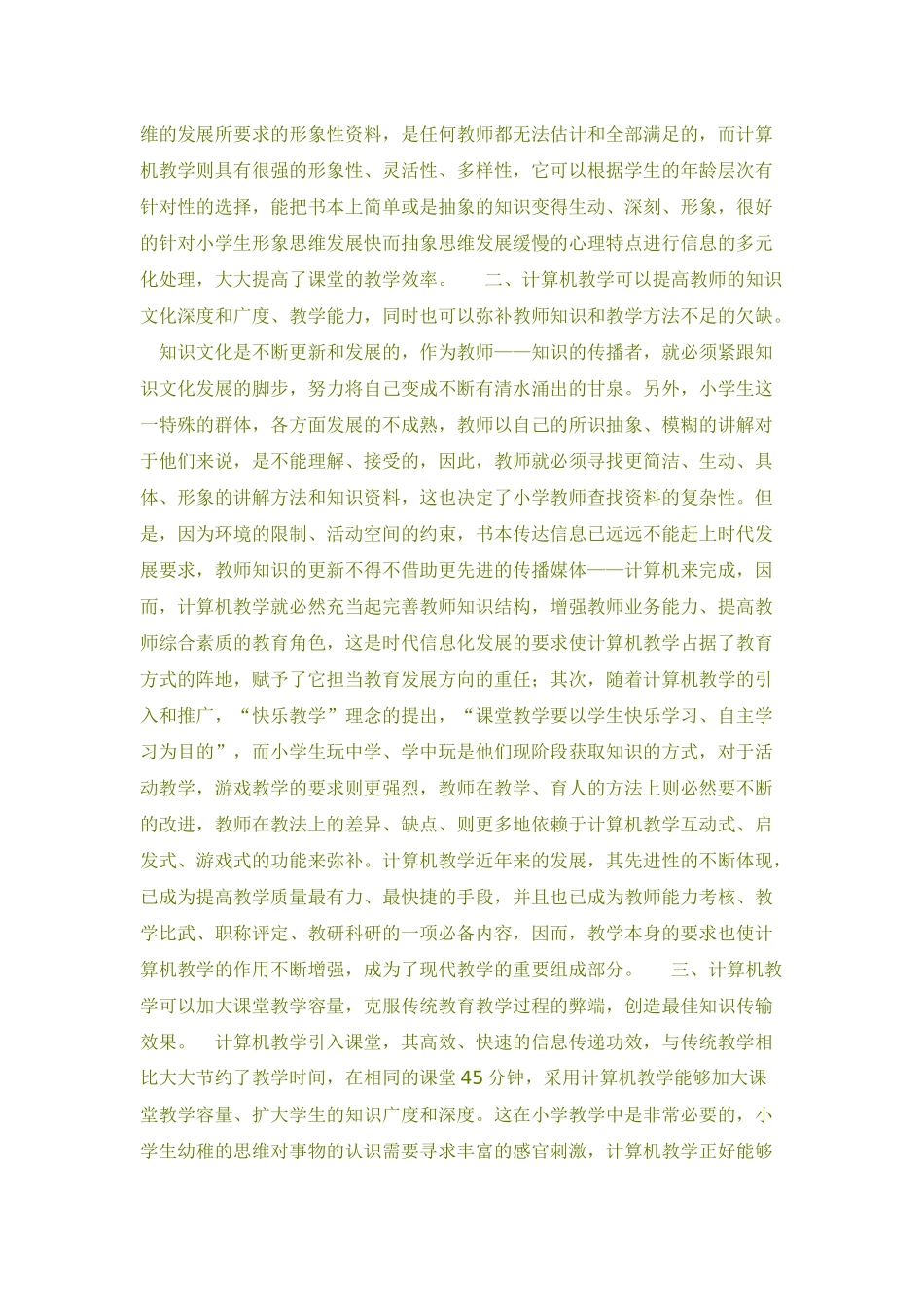 维的发展所要求的形象性资料，是任何教师都无法估计和全部满足的，而计算机教学则具有很强的形象性、灵活性、多样性，它可以根据学生的年龄层次有针对性的选择，能把书本上简单或是抽象的知识变得生动、深刻、形象，很好的针对小学生形象思维发展快而抽象思维发展缓慢的心理特点进行信息的多元化处理，大大提高了课堂的教学效率。 二、计算机教学可以提高教师的知识文化深度和广度、教学能力，同时也可以弥补教师知识和教学方法不足的欠缺。

知识文化是不断更新和发展的，作为教师——知识的传播者，就必须紧跟知识文化发展的脚步，努力将自己变成不断有清水涌出的甘泉。另外，小学生这一特殊的群体，各方面发展的不成熟，教师以自己的所识抽象、模糊的讲解对于他们来说，是不能理解、接受的，因此，教师就必须寻找更简洁、生动、具体、形象的讲解方法和知识资料，这也决定了小学教师查找资料的复杂性。但是，因为环境的限制、活动空间的约束，书本传达信息已远远不能赶上时代发展要求，教师知识的更新不得不借助更先进的传播媒体——计算机来完成，因而，计算机教学就必然充当起完善教师知识结构，增强教师业务能力、提高教师综合素质的教育角色，这是时代信息化发展的要求使计算机教学占据了教育方式的阵地，赋予了它担当教育发展方向的重任；其次，随着计算机教学的引入和推广，“快乐教学”理念的提出，“课堂教学要以学生快乐学习、自主学习为目的”，而小学生玩中学、学中玩是他们现阶段获取知识的方式，对于活动教学，游戏教学的要求则更强烈，教师在教学、育人的方法上则必然要不断的改进，教师在教法上的差异、缺点、则更多地依赖于计算机教学互动式、启发式、游戏式的功能来弥补。计算机教学近年来的发展，其先进性的不断体现，已成为提高教学质量最有力、最快捷的手段，并且也已成为教师能力考核、教学比武、职称评定、教研科研的一项必备内容，因而，教学本身的要求也使计算机教学的作用不断增强，成为了现代教学的重要组成部分。 三、计算机教学可以加大课堂教学容量，克服传统教育教学过程的弊端，创造最佳知识传输效果。 计算机教学引入课堂，其高效、快速的信息传递功效，与传统教学相比大大节约了教学时间，在相同的课堂45分钟，采用计算机教学能够加大课堂教学容量、扩大学生的知识广度和深度。这在小学教学中是非常必要的，小学生幼稚的思维对事物的认识需要寻求丰富的感官刺激，计算机教学正好能够